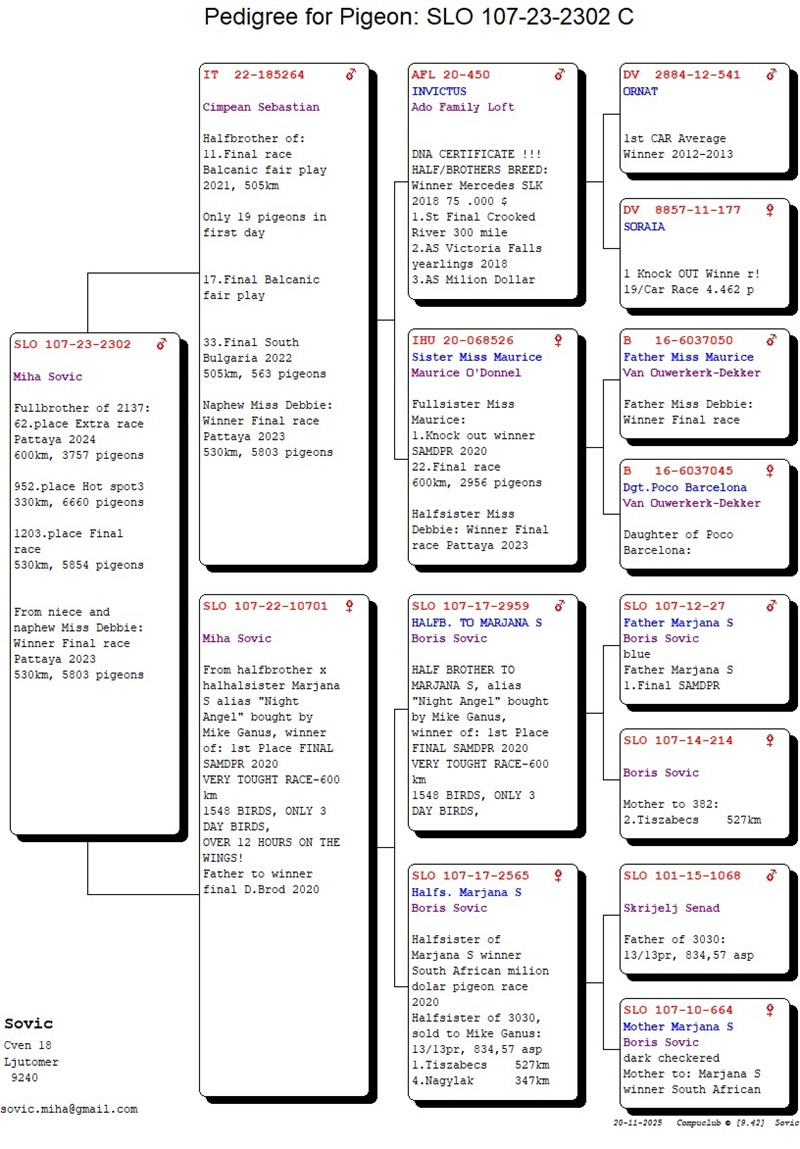 Pedigree for Pigeon: SLO 107-23-2302 C

SLO 107-23-2302 ♂
Miha Sovic

Fullbrother of 2137:
62.place Extra race Pattaya 2024
600km, 3757 pigeons

952.place Hot spot3
330km, 6660 pigeons

1203.place Final race
530km, 5854 pigeons

From niece and naphew Miss Debbie:
Winner Final race Pattaya 2023
530km, 5803 pigeons

IT 22-185264 ♂
Cimpean Sebastian

Halfbrother of:
11.Final race Balcanic fair play 2021, 505km

Only 19 pigeons in first day

17.Final Balcanic fair play

33.Final South Bulgaria 2022
505km, 563 pigeons

Naphew Miss Debbie:
Winner Final race Pattaya 2023
530km, 5803 pigeons

SLO 107-22-10701 ♀
Miha Sovic

From halfbrother x halhalsister Marjana S alias "Night Angel" bought by Mike Ganus, winner of: 1st Place FINAL SAMDPR 2020
VERY TOUGHT RACE-600 km
1548 BIRDS, ONLY 3 DAY BIRDS,
OVER 12 HOURS ON THE WINGS!
Father to winner final D.Brod 2020

AFL 20-450 ♂
INVICTUS
Ado Family Loft

DNA CERTIFICATE !!!
HALF/BROTHERS BREED:
Winner Mercedes SLK 2018 75 .000 $
1.St Final Crooked River 300 mile
2.AS Victoria Falls yearlings 2018
3.AS Milion Dollar

IHU 20-068526 ♀
Sister Miss Maurice
Maurice O'Donnel

Fullsister Miss Maurice:
1.Knock out winner SAMDPR 2020
22.Final race
600km, 2956 pigeons

Halfsister Miss Debbie: Winner Final race Pattaya 2023

SLO 107-17-2959 ♂
HALFB. TO MARJANA S
Boris Sovic

HALF BROTHER TO MARJANA S, alias "Night Angel" bought by Mike Ganus, winner of: 1st Place FINAL SAMDPR 2020
VERY TOUGHT RACE-600 km
1548 BIRDS, ONLY 3 DAY BIRDS,

SLO 107-17-2565 ♀
Halfs. Marjana S
Boris Sovic

Halfsister of Marjana S winner South African milion dolar pigeon race 2020
Halfsister of 3030, sold to Mike Ganus:
13/13pr, 834,57 asp
1.Tiszabecs 527km
4.Nagylak 347km

DV 2884-12-541 ♂
ORNAT

1st CAR Average
Winner 2012-2013

DV 8857-11-177 ♀
SORAIA

1 Knock OUT Winne r!
19/Car Race 4.462 p

B 16-6037050 ♂
Father Miss Maurice
Van Ouwerkerk-Dekker

Father Miss Debbie:
Winner Final race

B 16-6037045 ♀
Dgt.Poco Barcelona
Van Ouwerkerk-Dekker

Daughter of Poco Barcelona:

SLO 107-12-27 ♂
Father Marjana S
Boris Sovic
blue
Father Marjana S
1.Final SAMDPR

SLO 107-14-214 ♀
Boris Sovic

Mother to 382:
2.Tiszabecs 527km

SLO 101-15-1068 ♂
Skrijelj Senad

Father of 3030:
13/13pr, 834,57 asp

SLO 107-10-664 ♀
Mother Marjana S
Boris Sovic
dark checkered
Mother to: Marjana S winner South African

Sovic
Cven 18
Ljutomer
9240

sovic.miha@gmail.com

20-11-2025 Compuclub © [9.42] Sovic